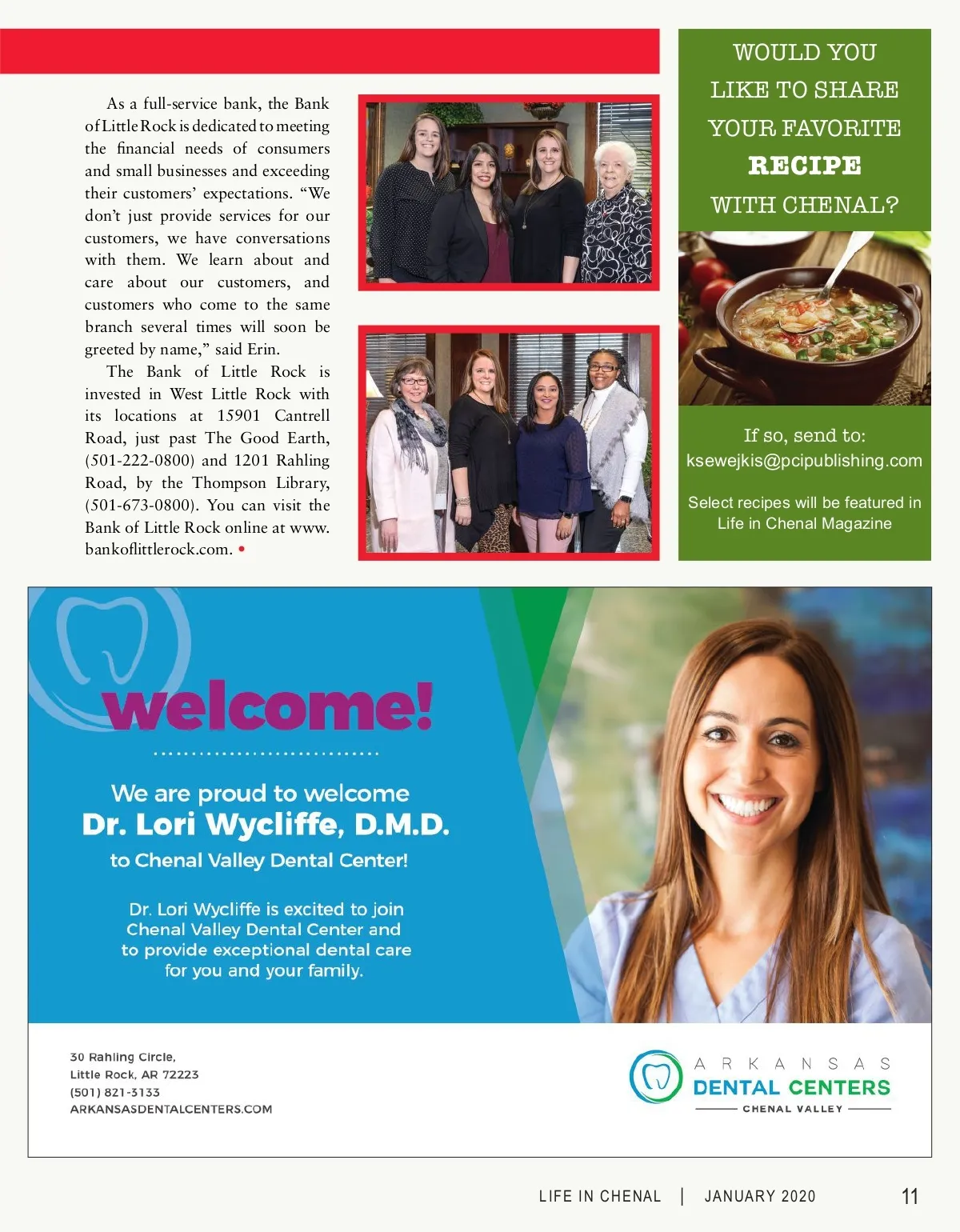 As a full-service bank, the Bank of Little Rock is dedicated to meeting the financial needs of consumers and small businesses and exceeding their customers' expectations. "We don't just provide services for our customers, we have conversations with them. We learn about and care about our customers, and customers who come to the same branch several times will soon be greeted by name," said Erin.

The Bank of Little Rock is invested in West Little Rock with its locations at 15901 Cantrell Road, just past The Good Earth, (501-222-0800) and 1201 Rahling Road, by the Thompson Library, (501-673-0800). You can visit the Bank of Little Rock online at www.bankoflittlerock.com. •

WOULD YOU LIKE TO SHARE YOUR FAVORITE RECIPE WITH CHENAL?

If so, send to:
ksewejkis@pcipublishing.com

Select recipes will be featured in Life in Chenal Magazine

welcome!

We are proud to welcome
Dr. Lori Wycliffe, D.M.D.
to Chenal Valley Dental Center!

Dr. Lori Wycliffe is excited to join Chenal Valley Dental Center and to provide exceptional dental care for you and your family.

30 Rahling Circle,
Little Rock, AR 72223
(501) 821-3133
ARKANSASDENTALCENTERS.COM

ARKANSAS
DENTAL CENTERS
CHENAL VALLEY

LIFE IN CHENAL | JANUARY 2020 11